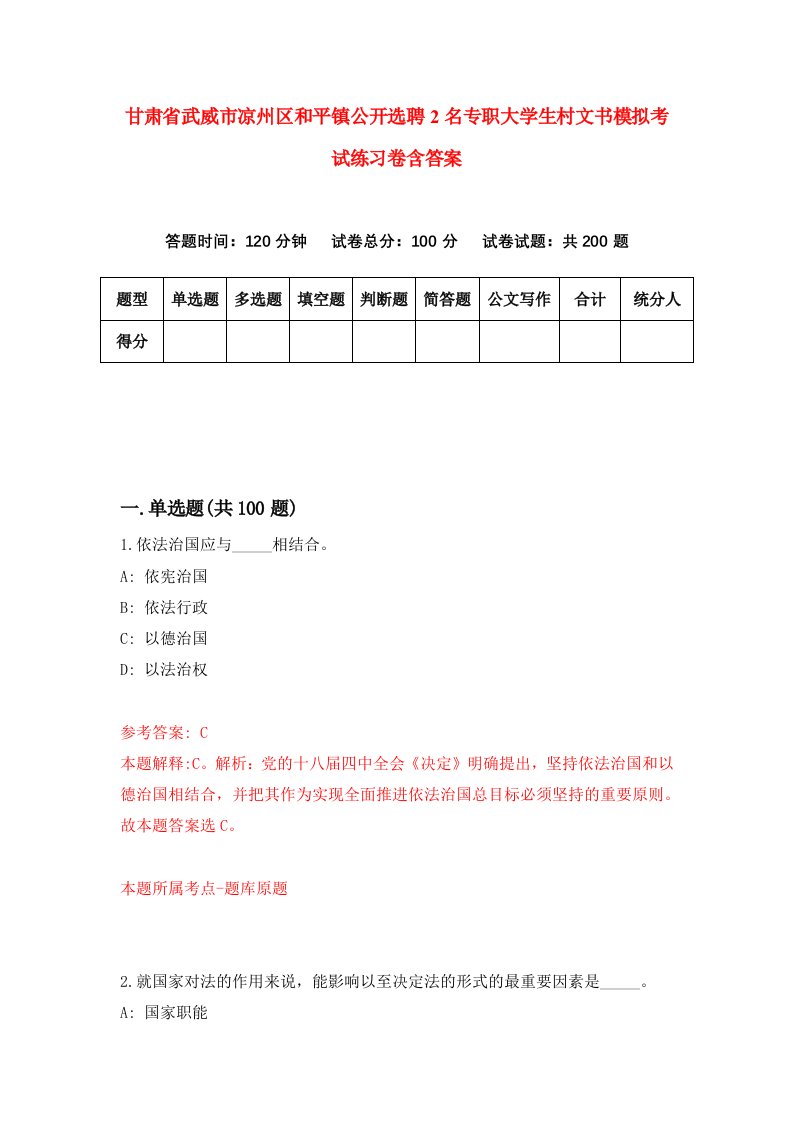 甘肃省武威市凉州区和平镇公开选聘2名专职大学生村文书模拟考试练习卷含答案

答题时间：120分钟　试卷总分：100分　试卷试题：共200题

| 题型 | 单选题 | 多选题 | 填空题 | 判断题 | 简答题 | 公文写作 | 合计 | 统分人 |
|---|---|---|---|---|---|---|---|---|
| 得分 | | | | | | | | |

一.单选题(共100题)

1.依法治国应与_____相结合。
A: 依宪治国
B: 依法行政
C: 以德治国
D: 以法治权

参考答案: C
本题解释:C。解析：党的十八届四中全会《决定》明确提出，坚持依法治国和以德治国相结合，并把其作为实现全面推进依法治国总目标必须坚持的重要原则。故本题答案选C。

本题所属考点-题库原题

2.就国家对法的作用来说，能影响以至决定法的形式的最重要因素是_____。
A: 国家职能